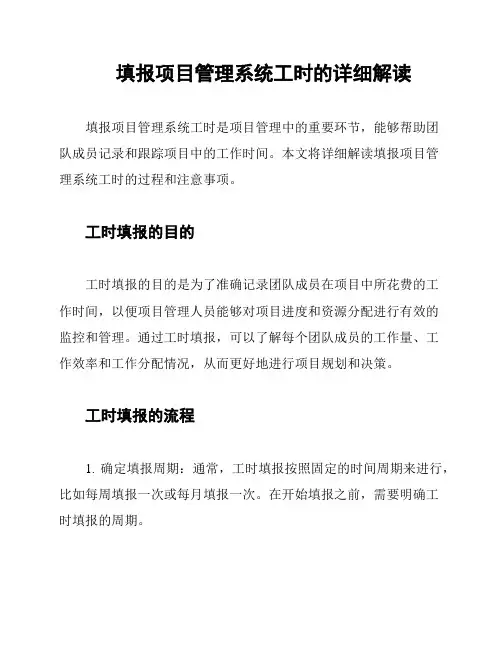 填报项目管理系统工时的详细解读

填报项目管理系统工时是项目管理中的重要环节，能够帮助团队成员记录和跟踪项目中的工作时间。本文将详细解读填报项目管理系统工时的过程和注意事项。

工时填报的目的

工时填报的目的是为了准确记录团队成员在项目中所花费的工作时间，以便项目管理人员能够对项目进度和资源分配进行有效的监控和管理。通过工时填报，可以了解每个团队成员的工作量、工作效率和工作分配情况，从而更好地进行项目规划和决策。

工时填报的流程

1. 确定填报周期：通常，工时填报按照固定的时间周期来进行，比如每周填报一次或每月填报一次。在开始填报之前，需要明确工时填报的周期。